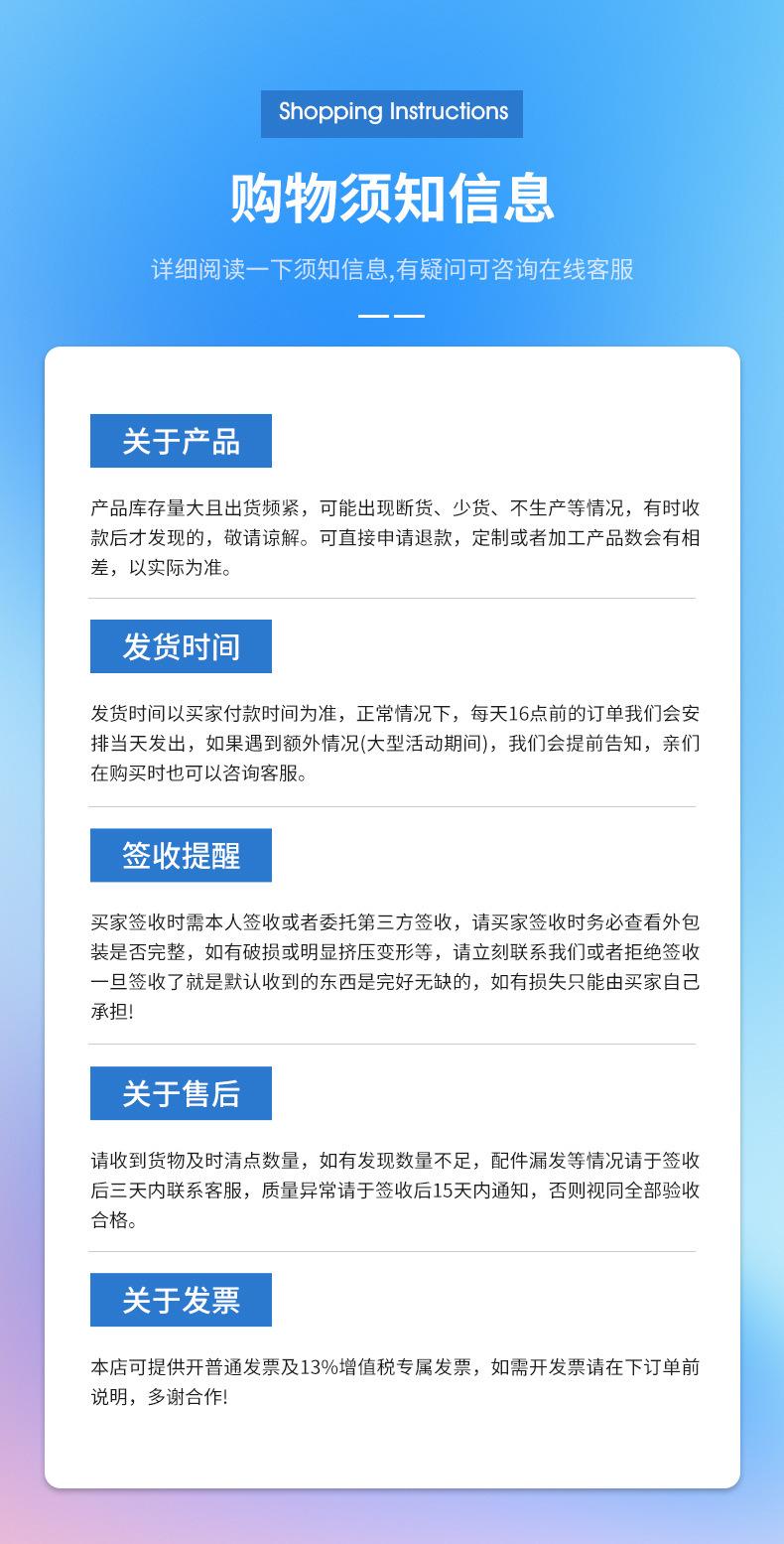 Shopping Instructions

购物须知信息

详细阅读一下须知信息,有疑问可咨询在线客服

关于产品

产品库存量大且出货频紧，可能出现断货、少货、不生产等情况，有时收款后才发现的，敬请谅解。可直接申请退款，定制或者加工产品数会有相差，以实际为准。

发货时间

发货时间以买家付款时间为准，正常情况下，每天16点前的订单我们会安排当天发出，如果遇到额外情况(大型活动期间)，我们会提前告知，亲们在购买时也可以咨询客服。

签收提醒

买家签收时需本人签收或者委托第三方签收，请买家签收时务必查看外包装是否完整，如有破损或明显挤压变形等，请立刻联系我们或者拒绝签收一旦签收了就是默认收到的东西是完好无缺的，如有损失只能由买家自己承担!

关于售后

请收到货物及时清点数量，如有发现数量不足，配件漏发等情况请于签收后三天内联系客服，质量异常请于签收后15天内通知，否则视同全部验收合格。

关于发票

本店可提供开普通发票及13%增值税专属发票，如需开发票请在下订单前说明，多谢合作!